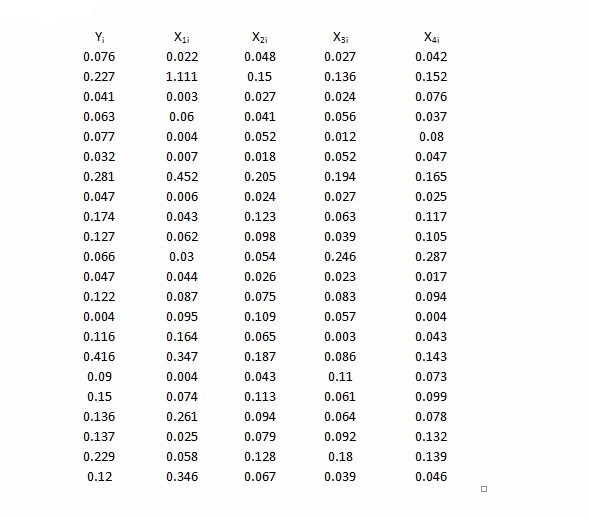 | $Y_i$ | $X_{1i}$ | $X_{2i}$ | $X_{3i}$ | $X_{4i}$ |
|---|---|---|---|---|
| 0.076 | 0.022 | 0.048 | 0.027 | 0.042 |
| 0.227 | 1.111 | 0.15 | 0.136 | 0.152 |
| 0.041 | 0.003 | 0.027 | 0.024 | 0.076 |
| 0.063 | 0.06 | 0.041 | 0.056 | 0.037 |
| 0.077 | 0.004 | 0.052 | 0.012 | 0.08 |
| 0.032 | 0.007 | 0.018 | 0.052 | 0.047 |
| 0.281 | 0.452 | 0.205 | 0.194 | 0.165 |
| 0.047 | 0.006 | 0.024 | 0.027 | 0.025 |
| 0.174 | 0.043 | 0.123 | 0.063 | 0.117 |
| 0.127 | 0.062 | 0.098 | 0.039 | 0.105 |
| 0.066 | 0.03 | 0.054 | 0.246 | 0.287 |
| 0.047 | 0.044 | 0.026 | 0.023 | 0.017 |
| 0.122 | 0.087 | 0.075 | 0.083 | 0.094 |
| 0.004 | 0.095 | 0.109 | 0.057 | 0.004 |
| 0.116 | 0.164 | 0.065 | 0.003 | 0.043 |
| 0.416 | 0.347 | 0.187 | 0.086 | 0.143 |
| 0.09 | 0.004 | 0.043 | 0.11 | 0.073 |
| 0.15 | 0.074 | 0.113 | 0.061 | 0.099 |
| 0.136 | 0.261 | 0.094 | 0.064 | 0.078 |
| 0.137 | 0.025 | 0.079 | 0.092 | 0.132 |
| 0.229 | 0.058 | 0.128 | 0.18 | 0.139 |
| 0.12 | 0.346 | 0.067 | 0.039 | 0.046 |